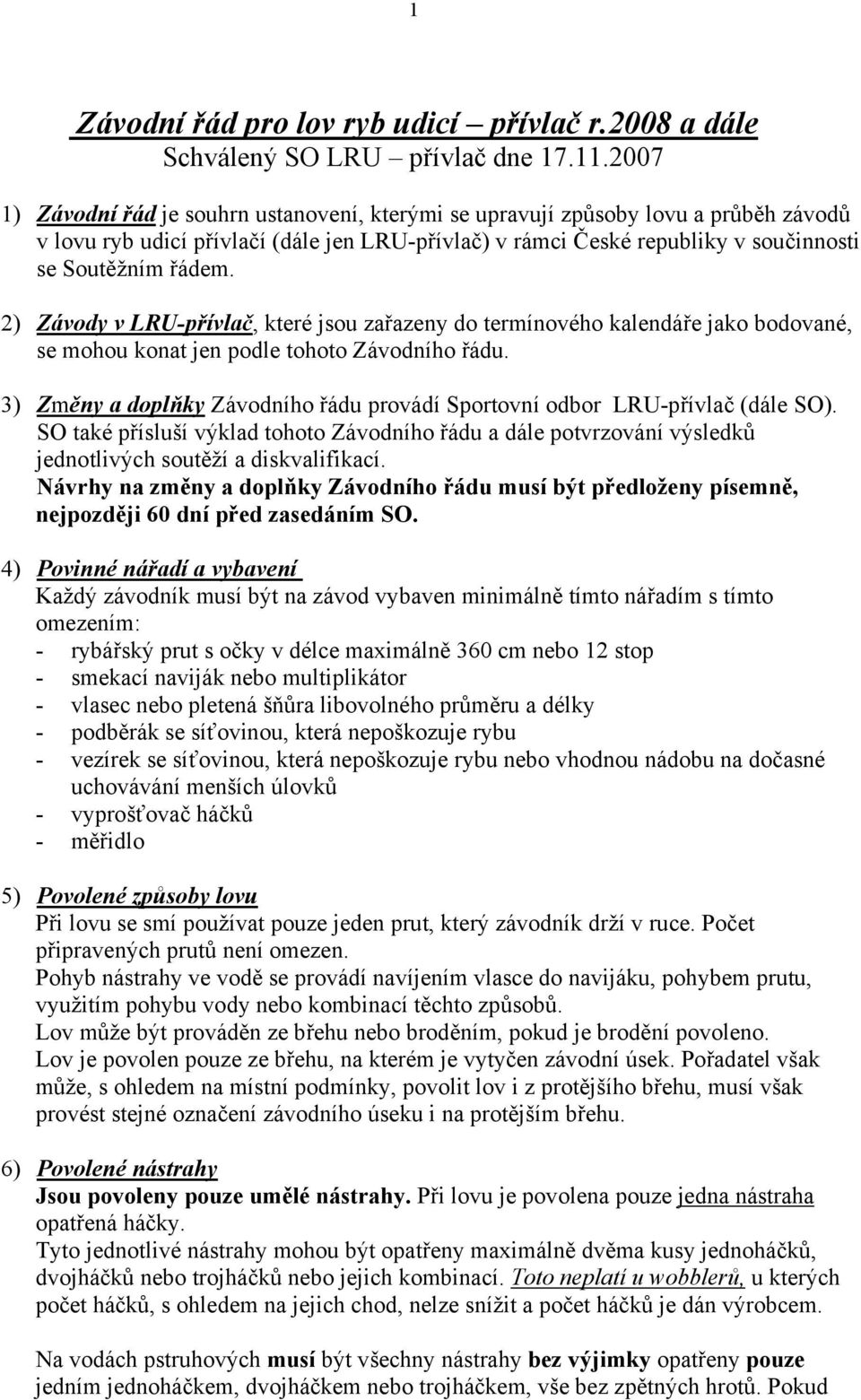 1

Závodní řád pro lov ryb udicí – přívlač r.2008 a dále
Schválený SO LRU – přívlač dne 17.11.2007

1) Závodní řád je souhrn ustanovení, kterými se upravují způsoby lovu a průběh závodů v lovu ryb udicí přívlačí (dále jen LRU-přívlač) v rámci České republiky v součinnosti se Soutěžním řádem.

2) Závody v LRU-přívlač, které jsou zařazeny do termínového kalendáře jako bodované, se mohou konat jen podle tohoto Závodního řádu.

3) Změny a doplňky Závodního řádu provádí Sportovní odbor LRU-přívlač (dále SO). SO také přísluší výklad tohoto Závodního řádu a dále potvrzování výsledků jednotlivých soutěží a diskvalifikací.
Návrhy na změny a doplňky Závodního řádu musí být předloženy písemně, nejpozději 60 dní před zasedáním SO.

4) Povinné nářadí a vybavení
Každý závodník musí být na závod vybaven minimálně tímto nářadím s tímto omezením:
- rybářský prut s očky v délce maximálně 360 cm nebo 12 stop
- smekací naviják nebo multiplikátor
- vlasec nebo pletená šňůra libovolného průměru a délky
- podběrák se síťovinou, která nepoškozuje rybu
- vezírek se síťovinou, která nepoškozuje rybu nebo vhodnou nádobu na dočasné uchovávání menších úlovků
- vyprošťovač háčků
- měřidlo

5) Povolené způsoby lovu
Při lovu se smí používat pouze jeden prut, který závodník drží v ruce. Počet připravených prutů není omezen.
Pohyb nástrahy ve vodě se provádí navíjením vlasce do navijáku, pohybem prutu, využitím pohybu vody nebo kombinací těchto způsobů.
Lov může být prováděn ze břehu nebo broděním, pokud je brodění povoleno.
Lov je povolen pouze ze břehu, na kterém je vytyčen závodní úsek. Pořadatel však může, s ohledem na místní podmínky, povolit lov i z protějšího břehu, musí však provést stejné označení závodního úseku i na protějším břehu.

6) Povolené nástrahy
Jsou povoleny pouze umělé nástrahy. Při lovu je povolena pouze jedna nástraha opatřená háčky.
Tyto jednotlivé nástrahy mohou být opatřeny maximálně dvěma kusy jednoháčků, dvojháčků nebo trojháčků nebo jejich kombinací. Toto neplatí u wobblerů, u kterých počet háčků, s ohledem na jejich chod, nelze snížit a počet háčků je dán výrobcem.

Na vodách pstruhových musí být všechny nástrahy bez výjimky opatřeny pouze jedním jednoháčkem, dvojháčkem nebo trojháčkem, vše bez zpětných hrotů. Pokud